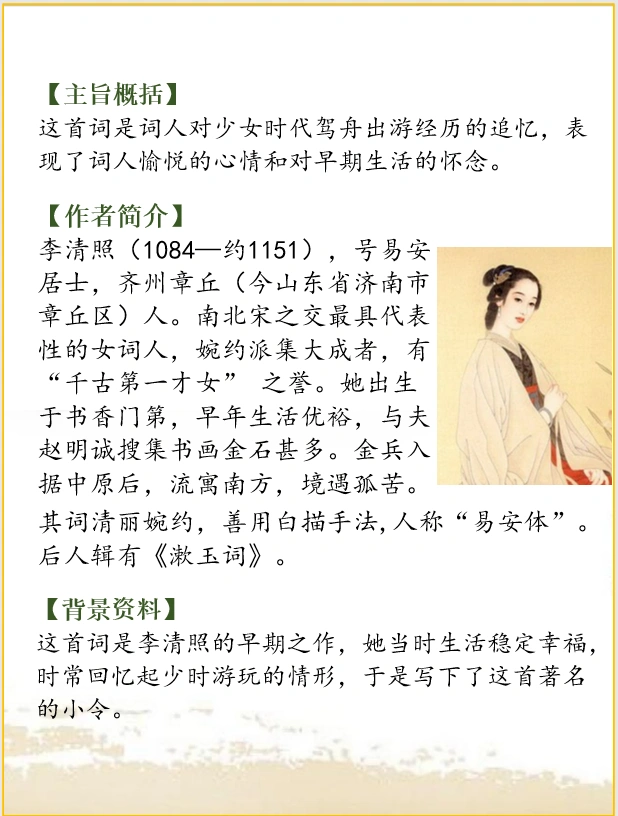 【主旨概括】
这首词是词人对少女时代驾舟出游经历的追忆，表现了词人愉悦的心情和对早期生活的怀念。

【作者简介】
李清照（1084—约1151），号易安居士，齐州章丘（今山东省济南市章丘区）人。南北宋之交最具代表性的女词人，婉约派集大成者，有“千古第一才女” 之誉。她出生于书香门第，早年生活优裕，与夫赵明诚搜集书画金石甚多。金兵入据中原后，流寓南方，境遇孤苦。其词清丽婉约，善用白描手法，人称“易安体”。后人辑有《漱玉词》。

【背景资料】
这首词是李清照的早期之作，她当时生活稳定幸福，时常回忆起少时游玩的情形，于是写下了这首著名的小令。